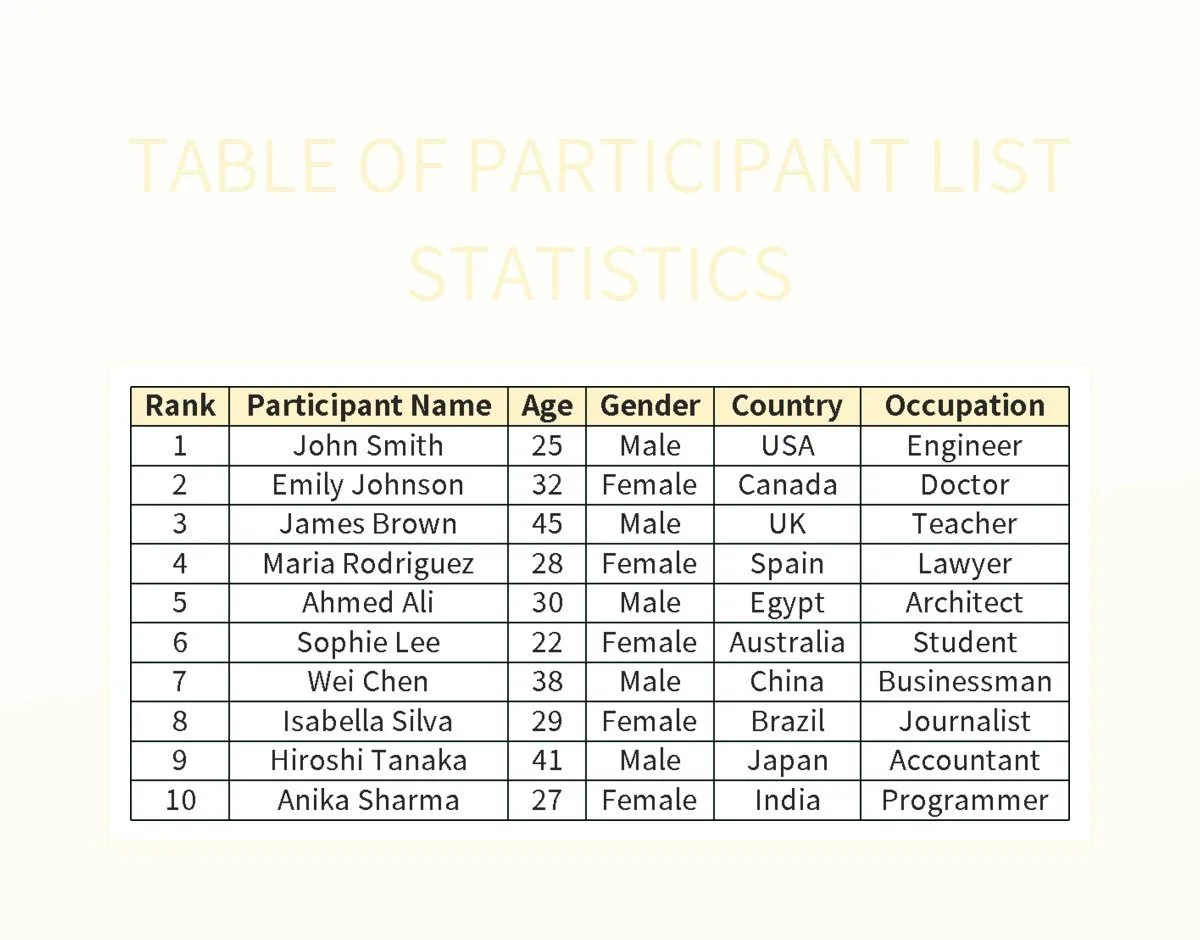 TABLE OF PARTICIPANT LIST STATISTICS

| Rank | Participant Name | Age | Gender | Country | Occupation |
|---|---|---|---|---|---|
| 1 | John Smith | 25 | Male | USA | Engineer |
| 2 | Emily Johnson | 32 | Female | Canada | Doctor |
| 3 | James Brown | 45 | Male | UK | Teacher |
| 4 | Maria Rodriguez | 28 | Female | Spain | Lawyer |
| 5 | Ahmed Ali | 30 | Male | Egypt | Architect |
| 6 | Sophie Lee | 22 | Female | Australia | Student |
| 7 | Wei Chen | 38 | Male | China | Businessman |
| 8 | Isabella Silva | 29 | Female | Brazil | Journalist |
| 9 | Hiroshi Tanaka | 41 | Male | Japan | Accountant |
| 10 | Anika Sharma | 27 | Female | India | Programmer |